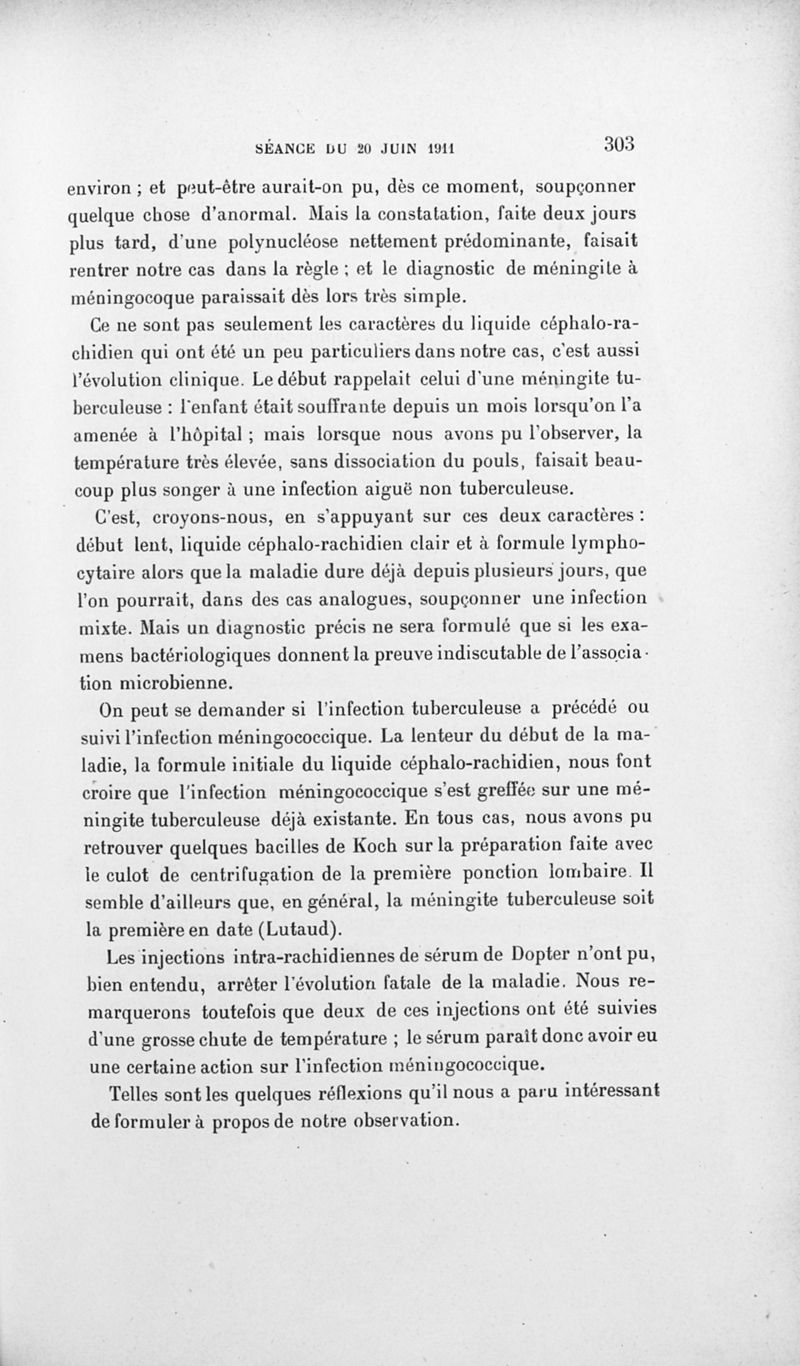 SÉANCE DU 20 JUIN 1911 303

environ ; et peut-être aurait-on pu, dès ce moment, soupçonner quelque chose d'anormal. Mais la constatation, faite deux jours plus tard, d'une polynucléose nettement prédominante, faisait rentrer notre cas dans la règle ; et le diagnostic de méningite à méningocoque paraissait dès lors très simple.

Ce ne sont pas seulement les caractères du liquide céphalo-rachidien qui ont été un peu particuliers dans notre cas, c'est aussi l'évolution clinique. Le début rappelait celui d'une méningite tuberculeuse : l'enfant était souffrante depuis un mois lorsqu'on l'a amenée à l'hôpital ; mais lorsque nous avons pu l'observer, la température très élevée, sans dissociation du pouls, faisait beaucoup plus songer à une infection aiguë non tuberculeuse.

C'est, croyons-nous, en s'appuyant sur ces deux caractères : début lent, liquide céphalo-rachidien clair et à formule lymphocytaire alors que la maladie dure déjà depuis plusieurs jours, que l'on pourrait, dans des cas analogues, soupçonner une infection mixte. Mais un diagnostic précis ne sera formulé que si les examens bactériologiques donnent la preuve indiscutable de l'association microbienne.

On peut se demander si l'infection tuberculeuse a précédé ou suivi l'infection méningococcique. La lenteur du début de la maladie, la formule initiale du liquide céphalo-rachidien, nous font croire que l'infection méningococcique s'est greffée sur une méningite tuberculeuse déjà existante. En tous cas, nous avons pu retrouver quelques bacilles de Koch sur la préparation faite avec le culot de centrifugation de la première ponction lombaire. Il semble d'ailleurs que, en général, la méningite tuberculeuse soit la première en date (Lutaud).

Les injections intra-rachidiennes de sérum de Dopter n'ont pu, bien entendu, arrêter l'évolution fatale de la maladie. Nous remarquerons toutefois que deux de ces injections ont été suivies d'une grosse chute de température ; le sérum paraît donc avoir eu une certaine action sur l'infection méningococcique.

Telles sont les quelques réflexions qu'il nous a paru intéressant de formuler à propos de notre observation.